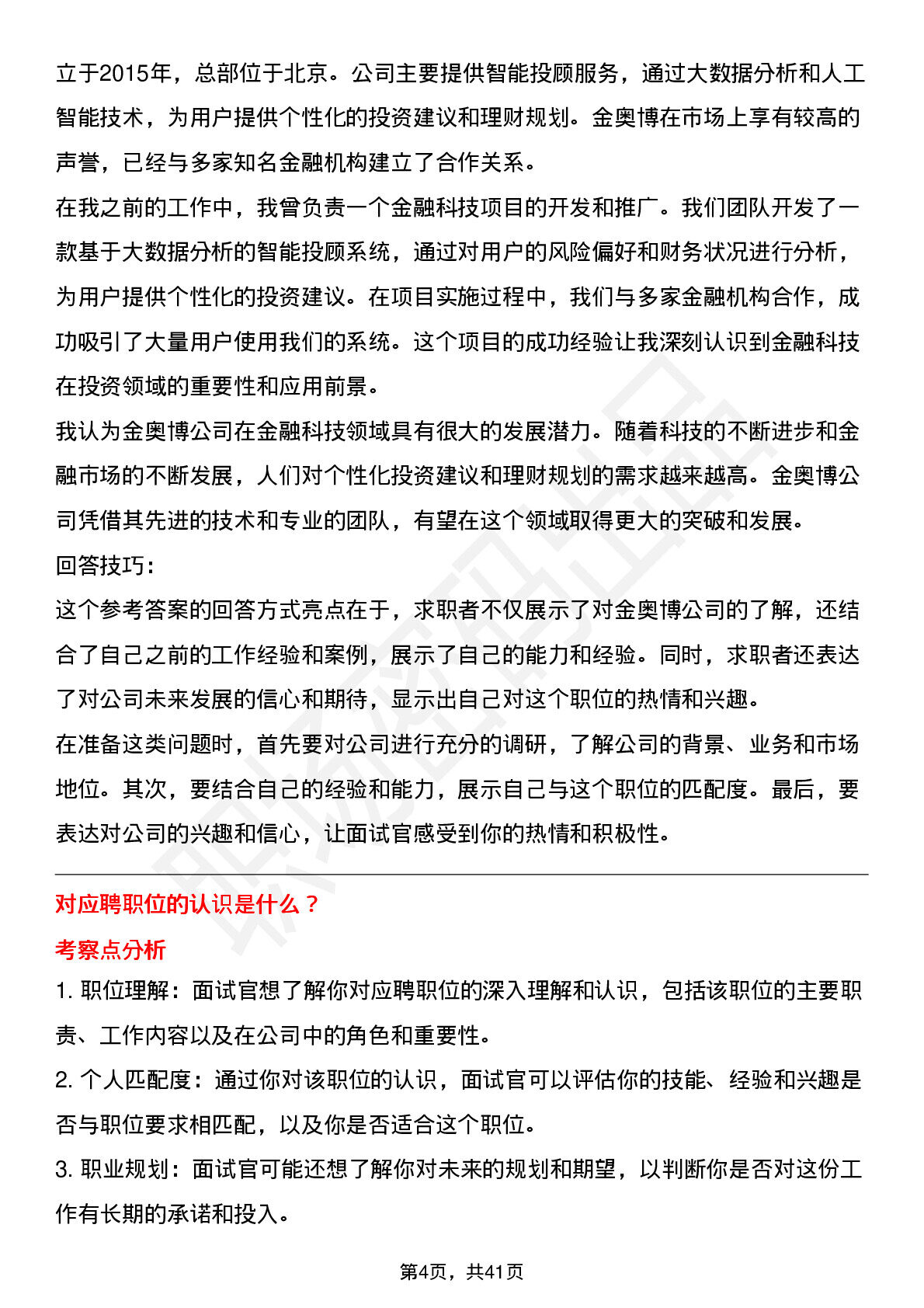 立于2015年，总部位于北京。公司主要提供智能投顾服务，通过大数据分析和人工智能技术，为用户提供个性化的投资建议和理财规划。金奥博在市场上享有较高的声誉，已经与多家知名金融机构建立了合作关系。

在我之前的工作中，我曾负责一个金融科技项目的开发和推广。我们团队开发了一款基于大数据分析的智能投顾系统，通过对用户的风险偏好和财务状况进行分析，为用户提供个性化的投资建议。在项目实施过程中，我们与多家金融机构合作，成功吸引了大量用户使用我们的系统。这个项目的成功经验让我深刻认识到金融科技在投资领域的重要性和应用前景。

我认为金奥博公司在金融科技领域具有很大的发展潜力。随着科技的不断进步和金融市场的不断发展，人们对个性化投资建议和理财规划的需求越来越高。金奥博公司凭借其先进的技术和专业的团队，有望在这个领域取得更大的突破和发展。

回答技巧：

这个参考答案的回答方式亮点在于，求职者不仅展示了对金奥博公司的了解，还结合了自己之前的工作经验和案例，展示了自己的能力和经验。同时，求职者还表达了对公司未来发展的信心和期待，显示出自己对这个职位的热情和兴趣。

在准备这类问题时，首先要对公司进行充分的调研，了解公司的背景、业务和市场地位。其次，要结合自己的经验和能力，展示自己与这个职位的匹配度。最后，要表达对公司的兴趣和信心，让面试官感受到你的热情和积极性。

对应聘职位的认识是什么？

考察点分析

1.职位理解：面试官想了解你对应聘职位的深入理解和认识，包括该职位的主要职责、工作内容以及在公司中的角色和重要性。

2.个人匹配度：通过你对该职位的认识，面试官可以评估你的技能、经验和兴趣是否与职位要求相匹配，以及你是否适合这个职位。

3.职业规划：面试官可能还想了解你对未来的规划和期望，以判断你是否对这份工作有长期的承诺和投入。

第4页，共41页

职场密码